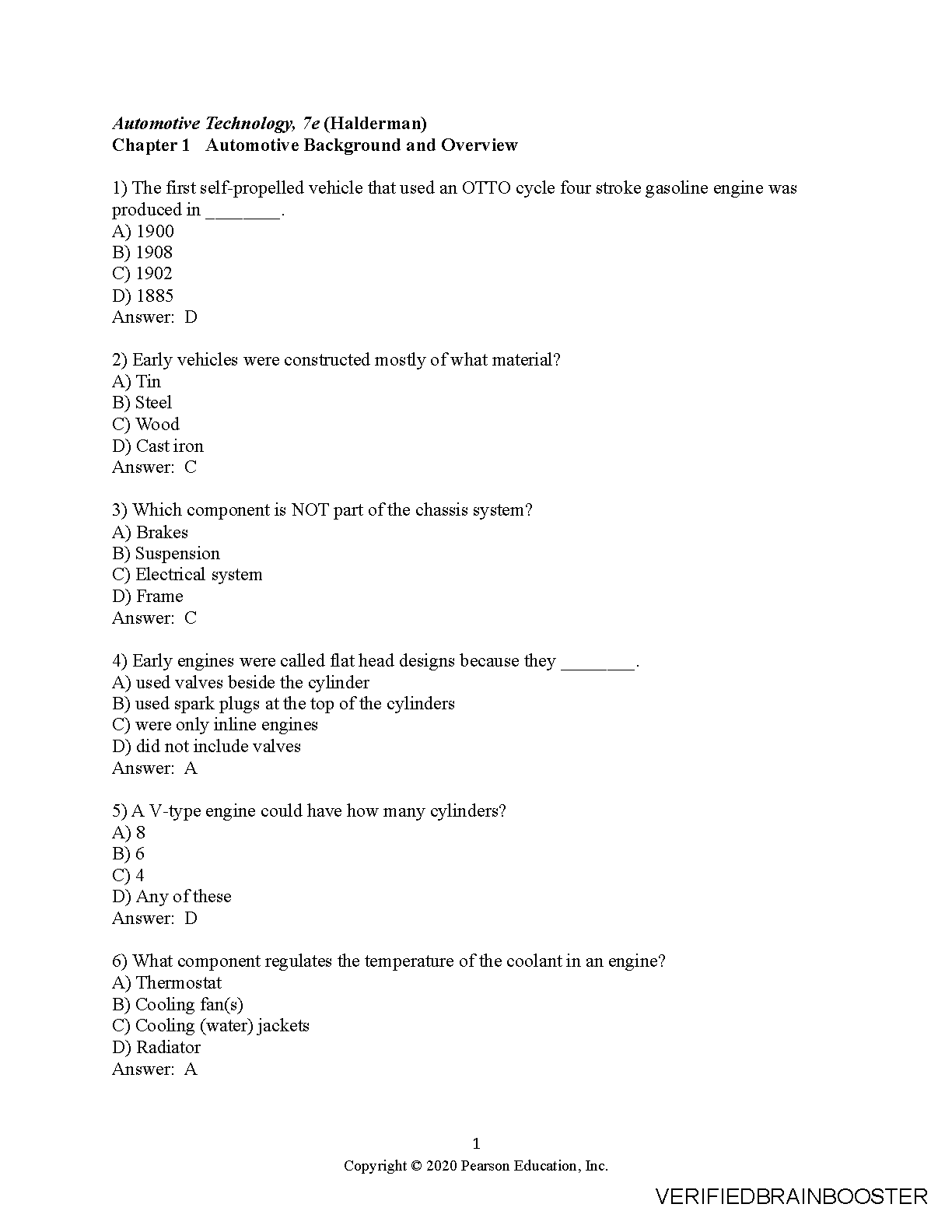 Automotive Technology, 7e (Halderman)
Chapter 1   Automotive Background and Overview

1) The first self-propelled vehicle that used an OTTO cycle four stroke gasoline engine was produced in ________.
A) 1900
B) 1908
C) 1902
D) 1885
Answer:  D

2) Early vehicles were constructed mostly of what material?
A) Tin
B) Steel
C) Wood
D) Cast iron
Answer:  C

3) Which component is NOT part of the chassis system?
A) Brakes
B) Suspension
C) Electrical system
D) Frame
Answer:  C

4) Early engines were called flat head designs because they ________.
A) used valves beside the cylinder
B) used spark plugs at the top of the cylinders
C) were only inline engines
D) did not include valves
Answer:  A

5) A V-type engine could have how many cylinders?
A) 8
B) 6
C) 4
D) Any of these
Answer:  D

6) What component regulates the temperature of the coolant in an engine?
A) Thermostat
B) Cooling fan(s)
C) Cooling (water) jackets
D) Radiator
Answer:  A

1
Copyright © 2020 Pearson Education, Inc.

VERIFIEDBRAINBOOSTER